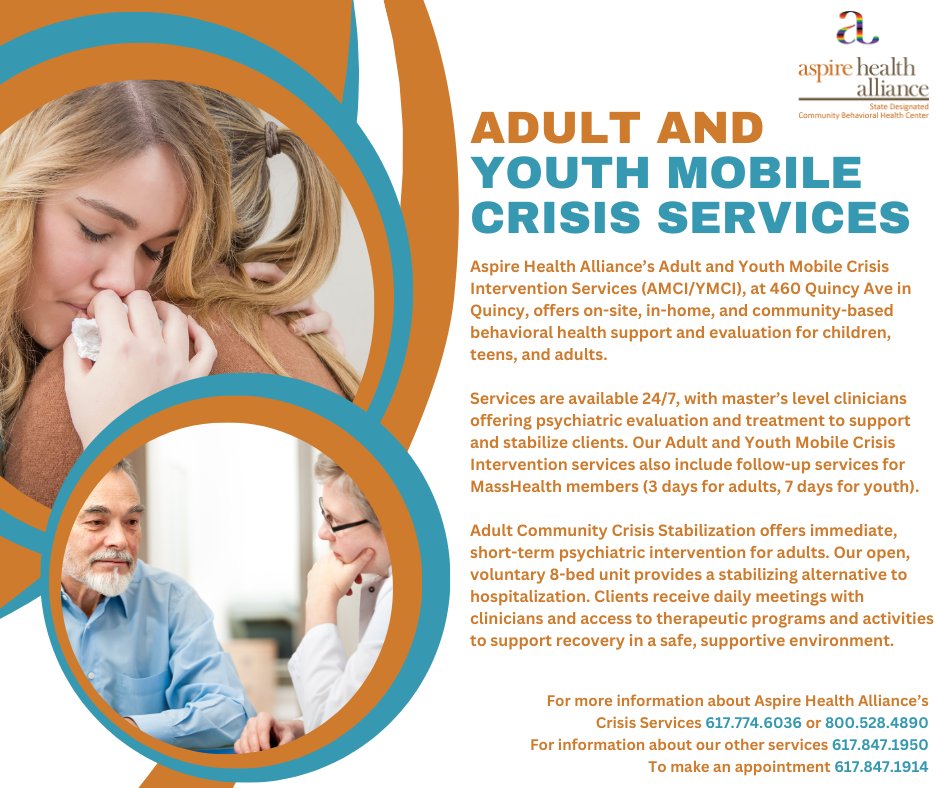 a
aspire health alliance
State Designated Community Behavioral Health Center

ADULT AND YOUTH MOBILE CRISIS SERVICES

Aspire Health Alliance's Adult and Youth Mobile Crisis Intervention Services (AMCI/YMCI), at 460 Quincy Ave in Quincy, offers on-site, in-home, and community-based behavioral health support and evaluation for children, teens, and adults.

Services are available 24/7, with master's level clinicians offering psychiatric evaluation and treatment to support and stabilize clients. Our Adult and Youth Mobile Crisis Intervention services also include follow-up services for MassHealth members (3 days for adults, 7 days for youth).

Adult Community Crisis Stabilization offers immediate, short-term psychiatric intervention for adults. Our open, voluntary 8-bed unit provides a stabilizing alternative to hospitalization. Clients receive daily meetings with clinicians and access to therapeutic programs and activities to support recovery in a safe, supportive environment.

For more information about Aspire Health Alliance's Crisis Services 617.774.6036 or 800.528.4890
For information about our other services 617.847.1950
To make an appointment 617.847.1914